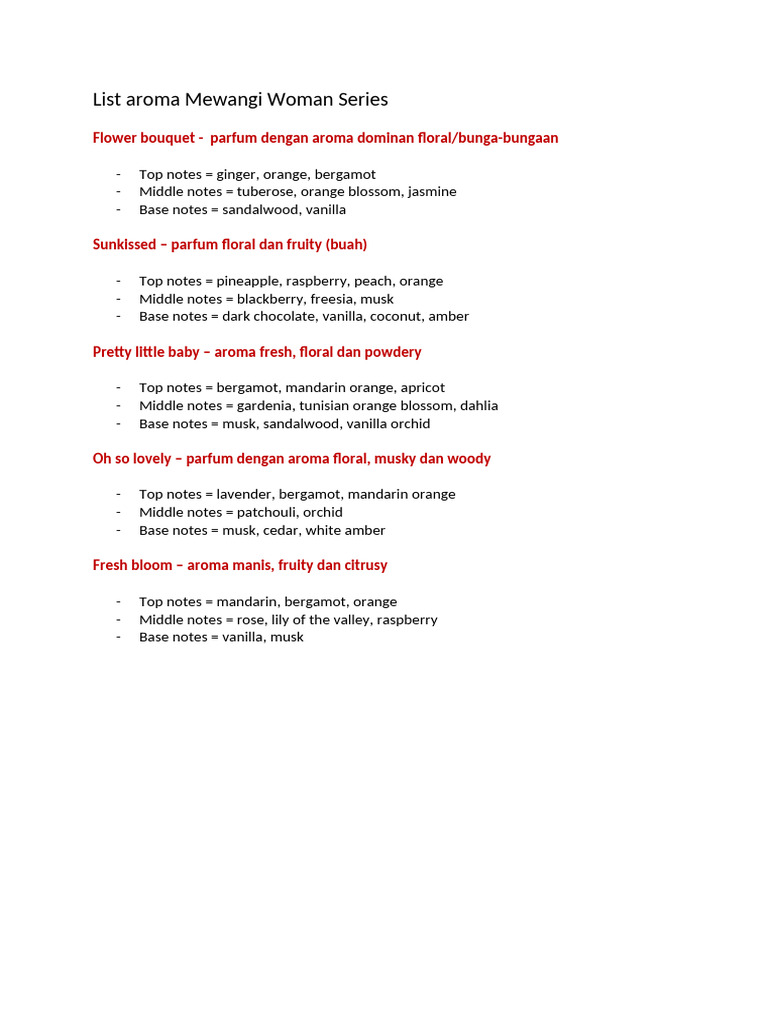 List aroma Mewangi Woman Series

Flower bouquet - parfum dengan aroma dominan floral/bunga-bungaan

- Top notes = ginger, orange, bergamot
- Middle notes = tuberose, orange blossom, jasmine
- Base notes = sandalwood, vanilla

Sunkissed – parfum floral dan fruity (buah)

- Top notes = pineapple, raspberry, peach, orange
- Middle notes = blackberry, freesia, musk
- Base notes = dark chocolate, vanilla, coconut, amber

Pretty little baby – aroma fresh, floral dan powdery

- Top notes = bergamot, mandarin orange, apricot
- Middle notes = gardenia, tunisian orange blossom, dahlia
- Base notes = musk, sandalwood, vanilla orchid

Oh so lovely – parfum dengan aroma floral, musky dan woody

- Top notes = lavender, bergamot, mandarin orange
- Middle notes = patchouli, orchid
- Base notes = musk, cedar, white amber

Fresh bloom – aroma manis, fruity dan citrusy

- Top notes = mandarin, bergamot, orange
- Middle notes = rose, lily of the valley, raspberry
- Base notes = vanilla, musk